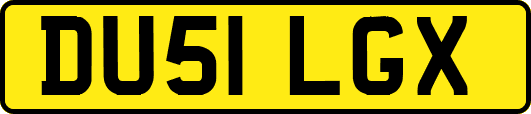 DU51 LGX